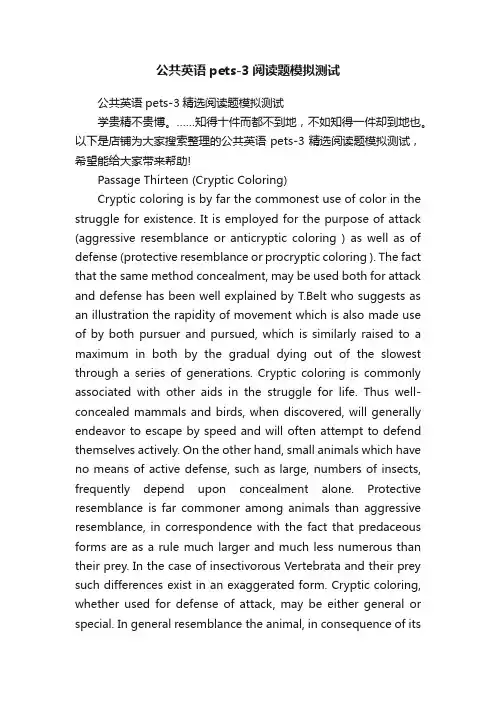 公共英语 pets-3 阅读题模拟测试

公共英语 pets-3 精选阅读题模拟测试

学贵精不贵博。……知得十件而都不到地，不如知得一件却到地也。以下是店铺为大家搜索整理的公共英语 pets-3 精选阅读题模拟测试，希望能给大家带来帮助!

Passage Thirteen (Cryptic Coloring)

Cryptic coloring is by far the commonest use of color in the struggle for existence. It is employed for the purpose of attack (aggressive resemblance or anticryptic coloring ) as well as of defense (protective resemblance or procryptic coloring ). The fact that the same method concealment, may be used both for attack and defense has been well explained by T.Belt who suggests as an illustration the rapidity of movement which is also made use of by both pursuer and pursued, which is similarly raised to a maximum in both by the gradual dying out of the slowest through a series of generations. Cryptic coloring is commonly associated with other aids in the struggle for life. Thus well-concealed mammals and birds, when discovered, will generally endeavor to escape by speed and will often attempt to defend themselves actively. On the other hand, small animals which have no means of active defense, such as large, numbers of insects, frequently depend upon concealment alone. Protective resemblance is far commoner among animals than aggressive resemblance, in correspondence with the fact that predaceous forms are as a rule much larger and much less numerous than their prey. In the case of insectivorous Vertebrata and their prey such differences exist in an exaggerated form. Cryptic coloring, whether used for defense of attack, may be either general or special. In general resemblance the animal, in consequence of its